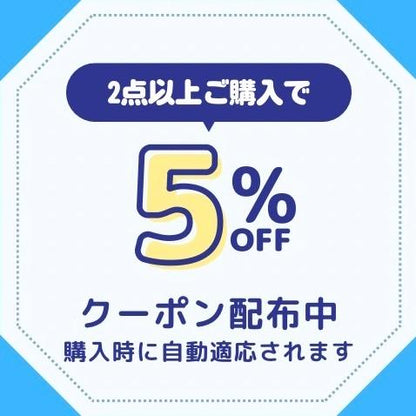 2点以上ご購入で

5%
OFF

クーポン配布中
購入時に自動適応されます